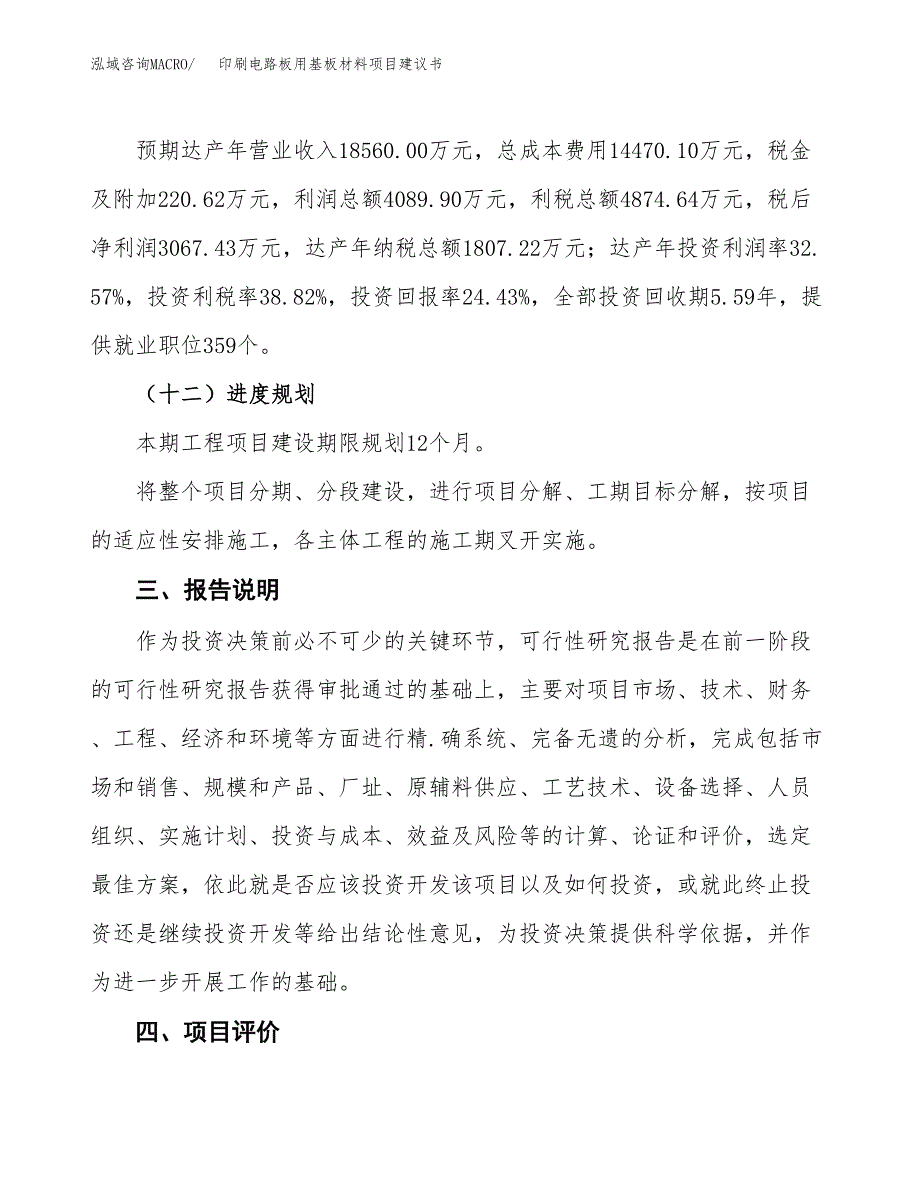 泓域咨询MACRO/　印刷电路板用基板材料项目建议书

预期达产年营业收入18560.00万元，总成本费用14470.10万元，税金及附加220.62万元，利润总额4089.90万元，利税总额4874.64万元，税后净利润3067.43万元，达产年纳税总额1807.22万元；达产年投资利润率32.57%，投资利税率38.82%，投资回报率24.43%，全部投资回收期5.59年，提供就业职位359个。

（十二）进度规划

本期工程项目建设期限规划12个月。

将整个项目分期、分段建设，进行项目分解、工期目标分解，按项目的适应性安排施工，各主体工程的施工期叉开实施。

三、报告说明

作为投资决策前必不可少的关键环节，可行性研究报告是在前一阶段的可行性研究报告获得审批通过的基础上，主要对项目市场、技术、财务、工程、经济和环境等方面进行精.确系统、完备无遗的分析，完成包括市场和销售、规模和产品、厂址、原辅料供应、工艺技术、设备选择、人员组织、实施计划、投资与成本、效益及风险等的计算、论证和评价，选定最佳方案，依此就是否应该投资开发该项目以及如何投资，或就此终止投资还是继续投资开发等给出结论性意见，为投资决策提供科学依据，并作为进一步开展工作的基础。

四、项目评价